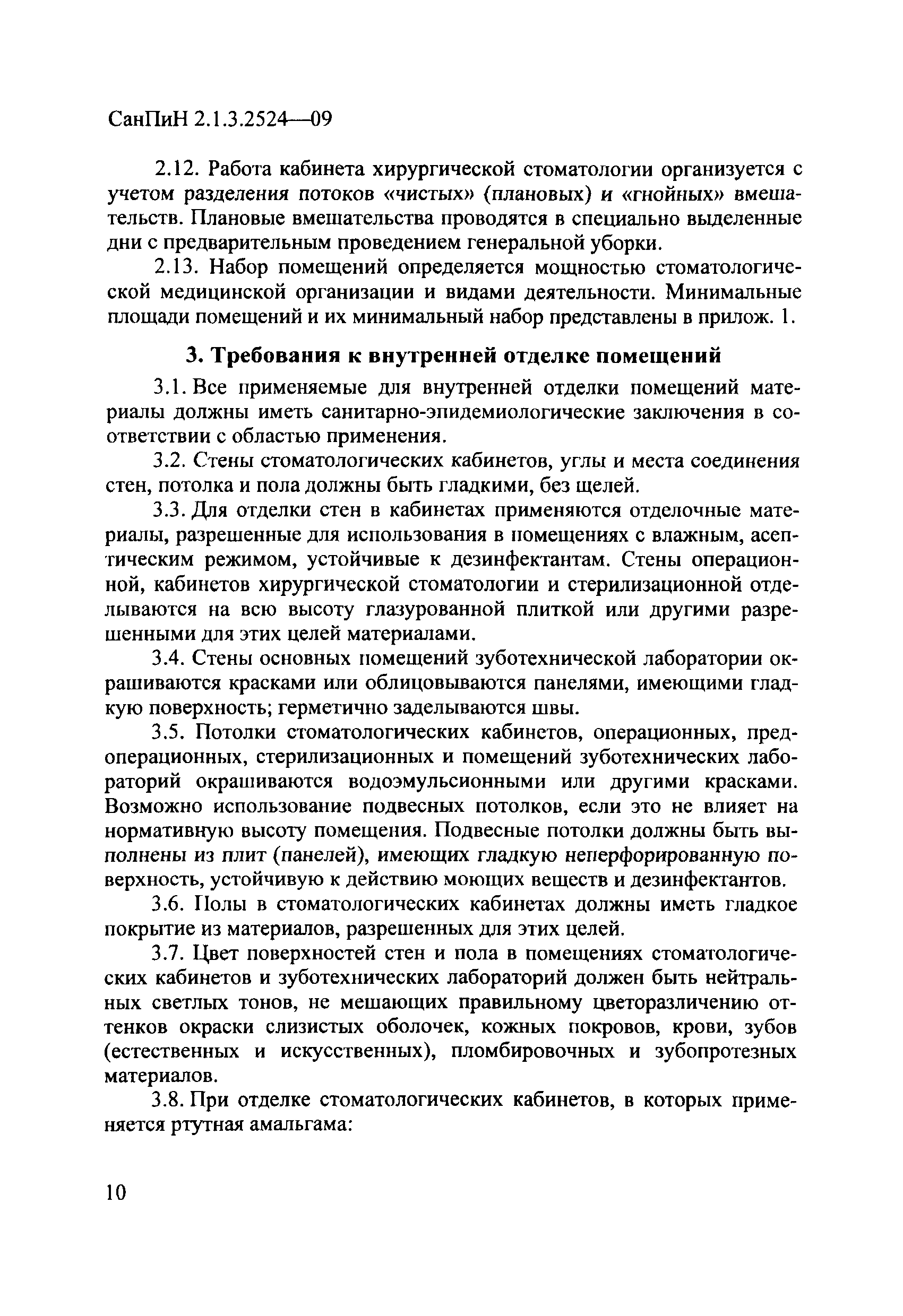 СанПиН 2.1.3.2524—09

2.12. Работа кабинета хирургической стоматологии организуется с учетом разделения потоков «чистых» (плановых) и «гнойных» вмешательств. Плановые вмешательства проводятся в специально выделенные дни с предварительным проведением генеральной уборки.

2.13. Набор помещений определяется мощностью стоматологической медицинской организации и видами деятельности. Минимальные площади помещений и их минимальный набор представлены в прилож. 1.

3. Требования к внутренней отделке помещений

3.1. Все применяемые для внутренней отделки помещений материалы должны иметь санитарно-эпидемиологические заключения в соответствии с областью применения.

3.2. Стены стоматологических кабинетов, углы и места соединения стен, потолка и пола должны быть гладкими, без щелей.

3.3. Для отделки стен в кабинетах применяются отделочные материалы, разрешенные для использования в помещениях с влажным, асептическим режимом, устойчивые к дезинфектантам. Стены операционной, кабинетов хирургической стоматологии и стерилизационной отделываются на всю высоту глазурованной плиткой или другими разрешенными для этих целей материалами.

3.4. Стены основных помещений зуботехнической лаборатории окрашиваются красками или облицовываются панелями, имеющими гладкую поверхность; герметично заделываются швы.

3.5. Потолки стоматологических кабинетов, операционных, предоперационных, стерилизационных и помещений зуботехнических лабораторий окрашиваются водоэмульсионными или другими красками. Возможно использование подвесных потолков, если это не влияет на нормативную высоту помещения. Подвесные потолки должны быть выполнены из плит (панелей), имеющих гладкую неперфорированную поверхность, устойчивую к действию моющих веществ и дезинфектантов.

3.6. Полы в стоматологических кабинетах должны иметь гладкое покрытие из материалов, разрешенных для этих целей.

3.7. Цвет поверхностей стен и пола в помещениях стоматологических кабинетов и зуботехнических лабораторий должен быть нейтральных светлых тонов, не мешающих правильному цветоразличению оттенков окраски слизистых оболочек, кожных покровов, крови, зубов (естественных и искусственных), пломбировочных и зубопротезных материалов.

3.8. При отделке стоматологических кабинетов, в которых применяется ртутная амальгама:

10